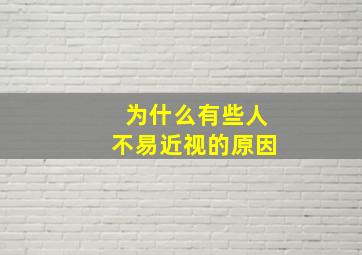 为什么有些人
不易近视的原因